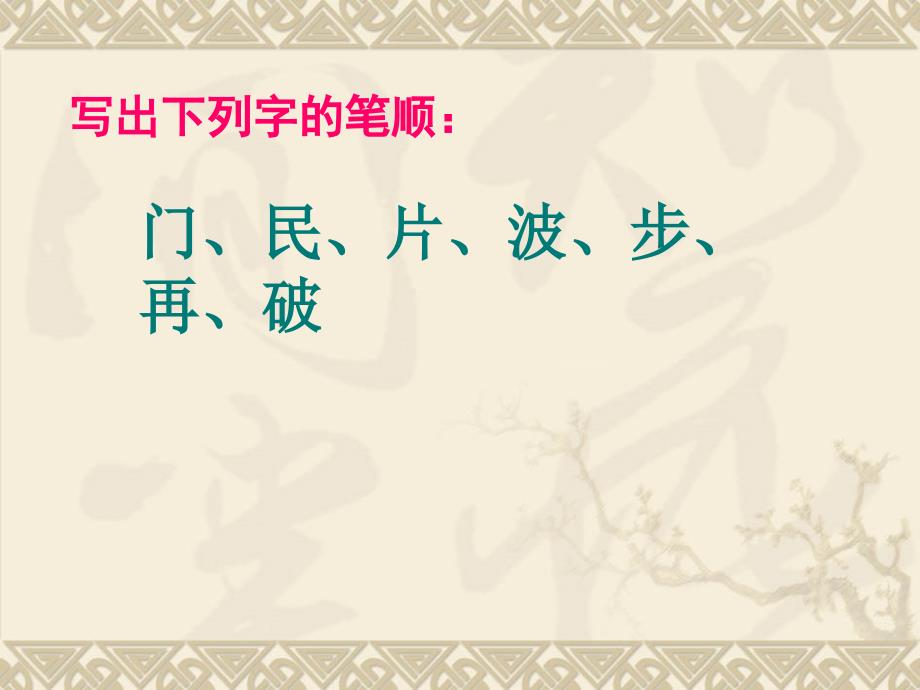 写出下列字的笔顺：

门、民、片、波、步、再、破